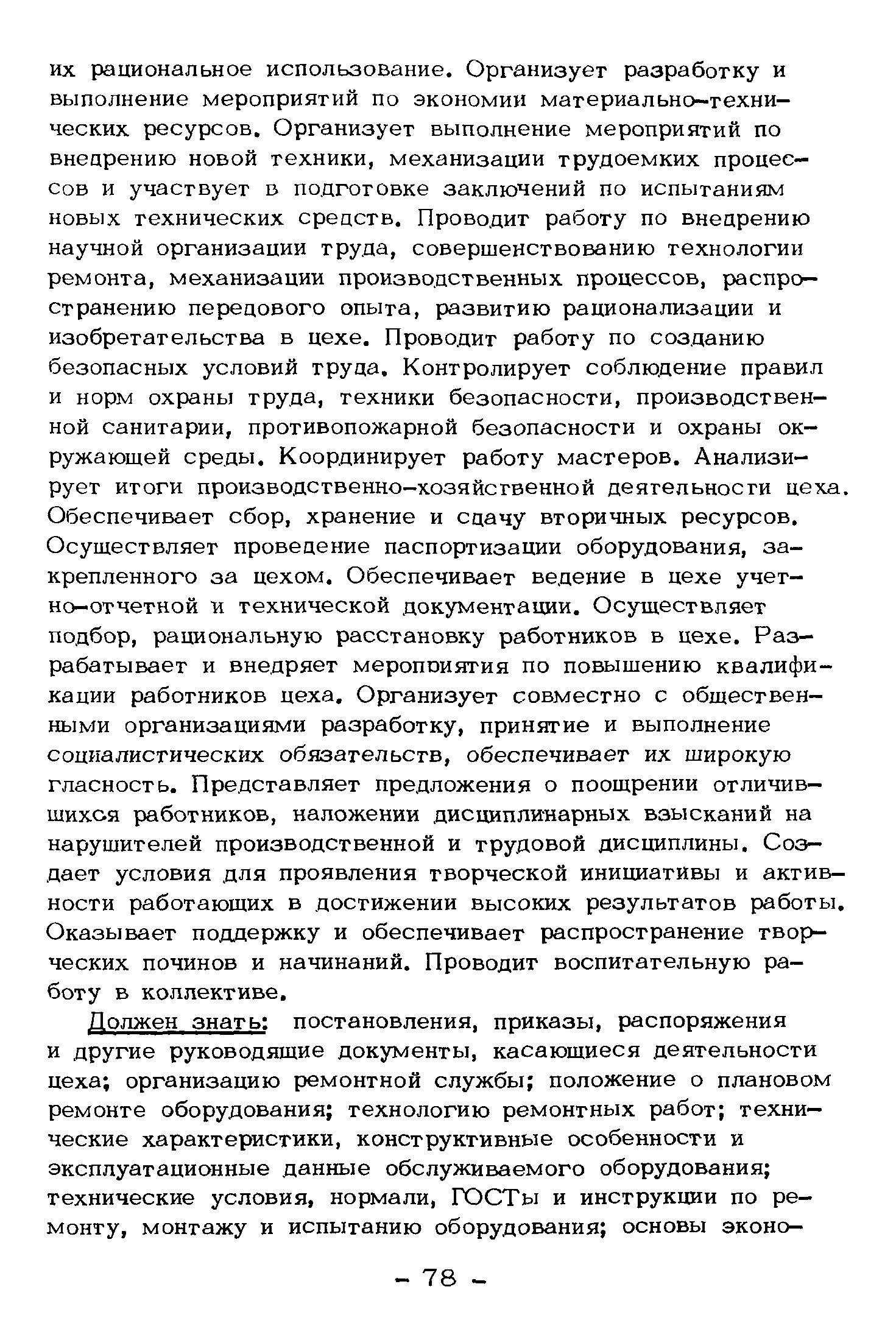 их рациональное использование. Организует разработку и выполнение мероприятий по экономии материально-технических ресурсов. Организует выполнение мероприятий по внедрению новой техники, механизации трудоемких процессов и участвует в подготовке заключений по испытаниям новых технических средств. Проводит работу по внедрению научной организации труда, совершенствованию технологии ремонта, механизации производственных процессов, распространению передового опыта, развитию рационализации и изобретательства в цехе. Проводит работу по созданию безопасных условий труда. Контролирует соблюдение правил и норм охраны труда, техники безопасности, производственной санитарии, противопожарной безопасности и охраны окружающей среды. Координирует работу мастеров. Анализирует итоги производственно-хозяйственной деятельности цеха. Обеспечивает сбор, хранение и сдачу вторичных ресурсов. Осуществляет проведение паспортизации оборудования, закрепленного за цехом. Обеспечивает ведение в цехе учетно-отчетной и технической документации. Осуществляет подбор, рациональную расстановку работников в цехе. Разрабатывает и внедряет мероприятия по повышению квалификации работников цеха. Организует совместно с общественными организациями разработку, принятие и выполнение социалистических обязательств, обеспечивает их широкую гласность. Представляет предложения о поощрении отличившихся работников, наложении дисциплинарных взысканий на нарушителей производственной и трудовой дисциплины. Создает условия для проявления творческой инициативы и активности работающих в достижении высоких результатов работы. Оказывает поддержку и обеспечивает распространение творческих починов и начинаний. Проводит воспитательную работу в коллективе.

Должен знать: постановления, приказы, распоряжения и другие руководящие документы, касающиеся деятельности цеха; организацию ремонтной службы; положение о плановом ремонте оборудования; технологию ремонтных работ; технические характеристики, конструктивные особенности и эксплуатационные данные обслуживаемого оборудования; технические условия, нормали, ГОСТы и инструкции по ремонту, монтажу и испытанию оборудования; основы эконо-

- 78 -